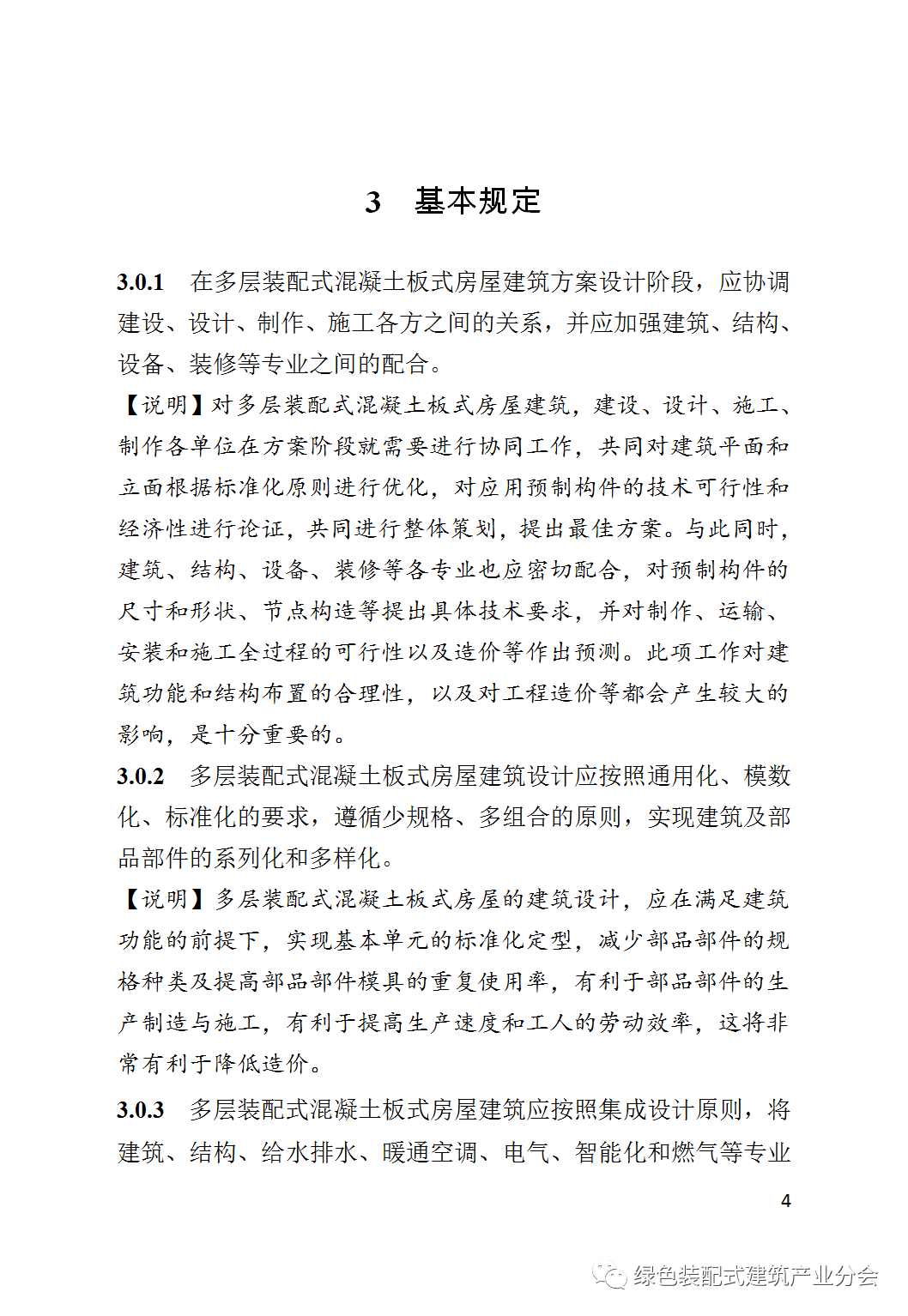 3 基本规定

3.0.1 在多层装配式混凝土板式房屋建筑方案设计阶段，应协调建设、设计、制作、施工各方之间的关系，并应加强建筑、结构、设备、装修等专业之间的配合。

【说明】对多层装配式混凝土板式房屋建筑，建设、设计、施工、制作各单位在方案阶段就需要进行协同工作，共同对建筑平面和立面根据标准化原则进行优化，对应用预制构件的技术可行性和经济性进行论证，共同进行整体策划，提出最佳方案。与此同时，建筑、结构、设备、装修等各专业也应密切配合，对预制构件的尺寸和形状、节点构造等提出具体技术要求，并对制作、运输、安装和施工全过程的可行性以及造价等作出预测。此项工作对建筑功能和结构布置的合理性，以及对工程造价等都会产生较大的影响，是十分重要的。

3.0.2 多层装配式混凝土板式房屋建筑设计应按照通用化、模数化、标准化的要求，遵循少规格、多组合的原则，实现建筑及部品部件的系列化和多样化。

【说明】多层装配式混凝土板式房屋的建筑设计，应在满足建筑功能的前提下，实现基本单元的标准化定型，减少部品部件的规格种类及提高部品部件模具的重复使用率，有利于部品部件的生产制造与施工，有利于提高生产速度和工人的劳动效率，这将非常有利于降低造价。

3.0.3 多层装配式混凝土板式房屋建筑应按照集成设计原则，将建筑、结构、给水排水、暖通空调、电气、智能化和燃气等专业

4

绿色装配式建筑产业分会